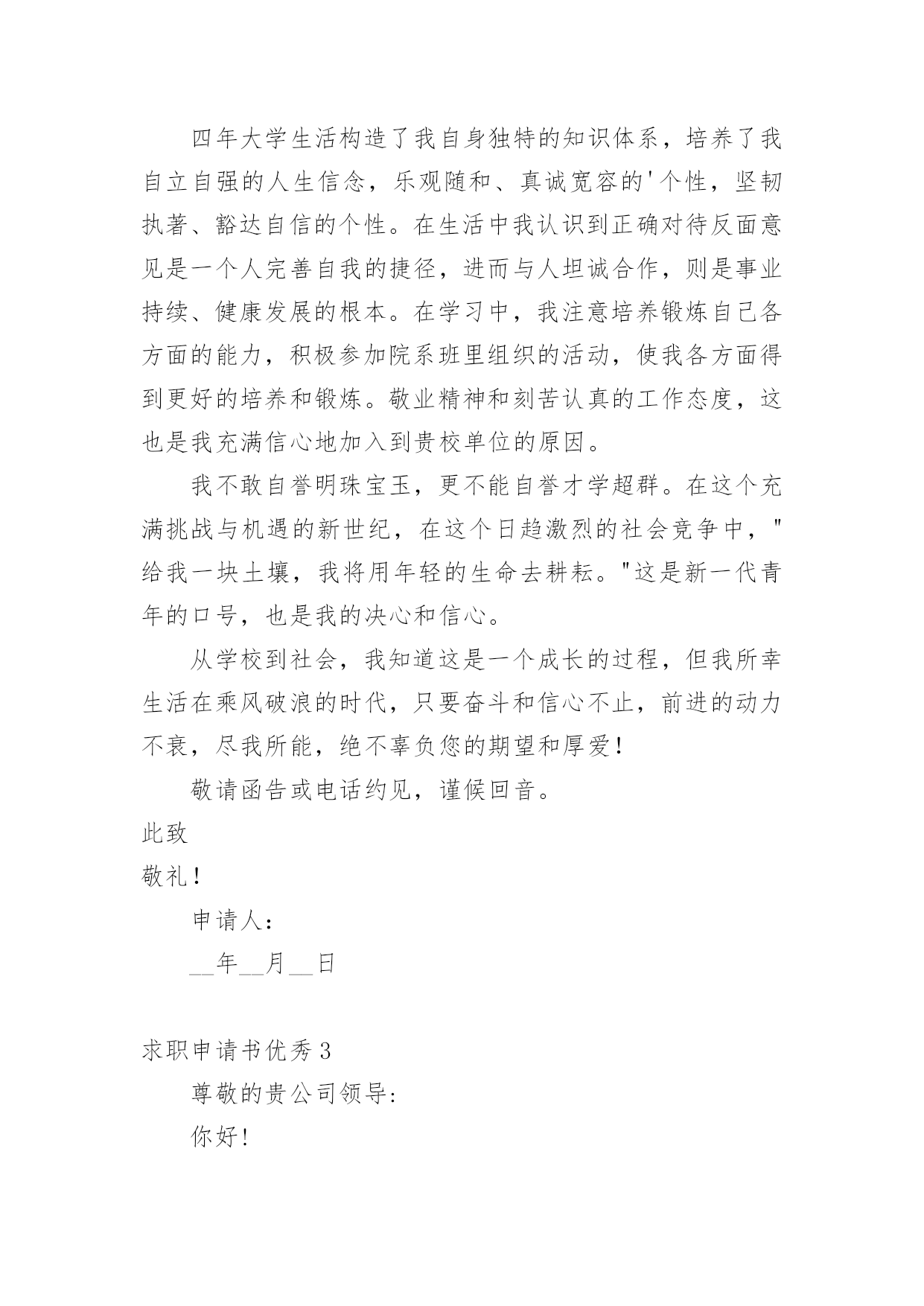 四年大学生活构造了我自身独特的知识体系，培养了我自立自强的人生信念，乐观随和、真诚宽容的'个性，坚韧执著、豁达自信的个性。在生活中我认识到正确对待反面意见是一个人完善自我的捷径，进而与人坦诚合作，则是事业持续、健康发展的根本。在学习中，我注意培养锻炼自己各方面的能力，积极参加院系班里组织的活动，使我各方面得到更好的培养和锻炼。敬业精神和刻苦认真的工作态度，这也是我充满信心地加入到贵校单位的原因。

我不敢自誉明珠宝玉，更不能自誉才学超群。在这个充满挑战与机遇的新世纪，在这个日趋激烈的社会竞争中，"给我一块土壤，我将用年轻的生命去耕耘。"这是新一代青年的口号，也是我的决心和信心。

从学校到社会，我知道这是一个成长的过程，但我所幸生活在乘风破浪的时代，只要奋斗和信心不止，前进的动力不衰，尽我所能，绝不辜负您的期望和厚爱！

敬请函告或电话约见，谨候回音。

此致

敬礼！

申请人：

__年__月__日

求职申请书优秀3

尊敬的贵公司领导:

你好!